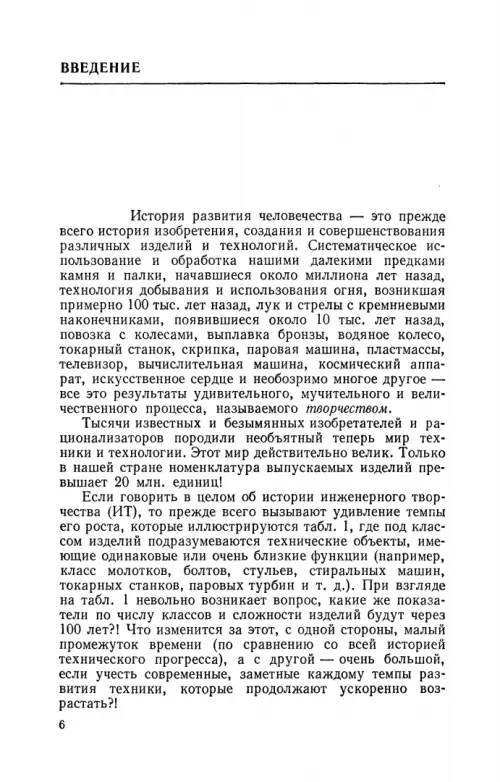 ВВЕДЕНИЕ

История развития человечества — это прежде всего история изобретения, создания и совершенствования различных изделий и технологий. Систематическое использование и обработка нашими далекими предками камня и палки, начавшиеся около миллиона лет назад, технология добывания и использования огня, возникшая примерно 100 тыс. лет назад, лук и стрелы с кремниевыми наконечниками, появившиеся около 10 тыс. лет назад, повозка с колесами, выплавка бронзы, водяное колесо, токарный станок, скрипка, паровая машина, пластмассы, телевизор, вычислительная машина, космический аппарат, искусственное сердце и необозримо многое другое — все это результаты удивительного, мучительного и величественного процесса, называемого творчеством.

Тысячи известных и безымянных изобретателей и рационализаторов породили необъятный теперь мир техники и технологии. Этот мир действительно велик. Только в нашей стране номенклатура выпускаемых изделий превышает 20 млн. единиц!

Если говорить в целом об истории инженерного творчества (ИТ), то прежде всего вызывают удивление темпы его роста, которые иллюстрируются табл. 1, где под классом изделий подразумеваются технические объекты, имеющие одинаковые или очень близкие функции (например, класс молотков, болтов, стульев, стиральных машин, токарных станков, паровых турбин и т. д.). При взгляде на табл. 1 невольно возникает вопрос, какие же показатели по числу классов и сложности изделий будут через 100 лет?! Что изменится за этот, с одной стороны, малый промежуток времени (по сравнению со всей историей технического прогресса), а с другой — очень большой, если учесть современные, заметные каждому темпы развития техники, которые продолжают ускоренно возрастать?!

6